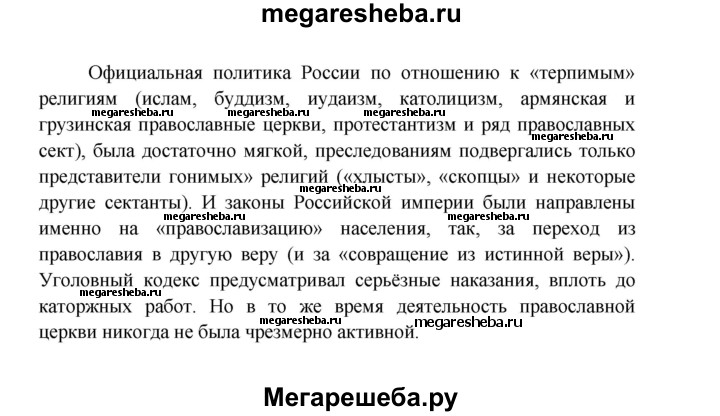 megaresheba.ru

Официальная политика России по отношению к «терпимым» религиям (ислам, буддизм, иудаизм, католицизм, армянская и грузинская православные церкви, протестантизм и ряд православных сект), была достаточно мягкой, преследованиям подвергались только представители гонимых» религий («хлысты», «скопцы» и некоторые другие сектанты). И законы Российской империи были направлены именно на «православизацию» населения, так, за переход из православия в другую веру (и за «совращение из истинной веры»). Уголовный кодекс предусматривал серьёзные наказания, вплоть до каторжных работ. Но в то же время деятельность православной церкви никогда не была чрезмерно активной.

megaresheba.ru megaresheba.ru megaresheba.ru megaresheba.ru megaresheba.ru megaresheba.ru megaresheba.ru megaresheba.ru megaresheba.ru megaresheba.ru

Мегарешеба.ру